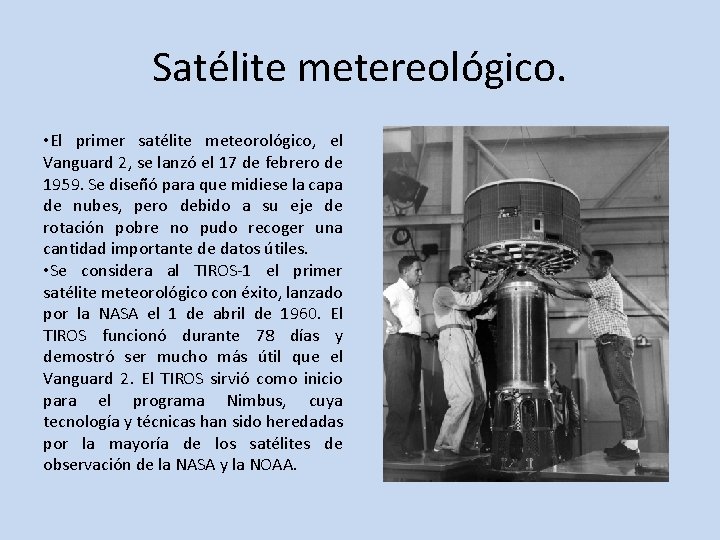 Satélite metereológico.

•El primer satélite meteorológico, el Vanguard 2, se lanzó el 17 de febrero de 1959. Se diseñó para que midiese la capa de nubes, pero debido a su eje de rotación pobre no pudo recoger una cantidad importante de datos útiles.
•Se considera al TIROS-1 el primer satélite meteorológico con éxito, lanzado por la NASA el 1 de abril de 1960. El TIROS funcionó durante 78 días y demostró ser mucho más útil que el Vanguard 2. El TIROS sirvió como inicio para el programa Nimbus, cuya tecnología y técnicas han sido heredadas por la mayoría de los satélites de observación de la NASA y la NOAA.